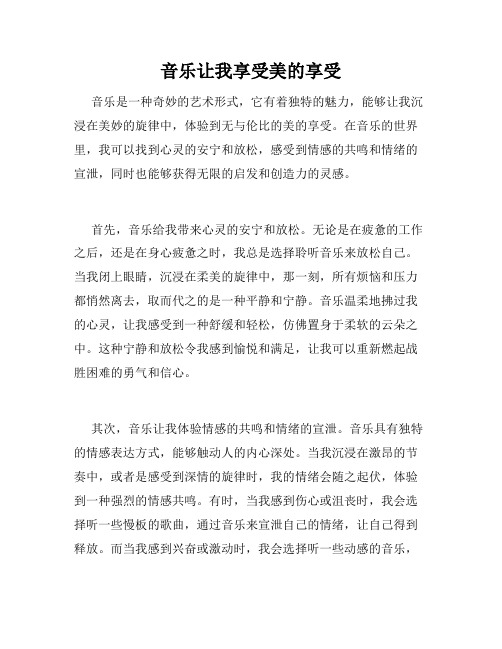 音乐让我享受美的享受

音乐是一种奇妙的艺术形式，它有着独特的魅力，能够让我沉浸在美妙的旋律中，体验到无与伦比的美的享受。在音乐的世界里，我可以找到心灵的安宁和放松，感受到情感的共鸣和情绪的宣泄，同时也能够获得无限的启发和创造力的灵感。

首先，音乐给我带来心灵的安宁和放松。无论是在疲惫的工作之后，还是在身心疲惫之时，我总是选择聆听音乐来放松自己。当我闭上眼睛，沉浸在柔美的旋律中，那一刻，所有烦恼和压力都悄然离去，取而代之的是一种平静和宁静。音乐温柔地拂过我的心灵，让我感受到一种舒缓和轻松，仿佛置身于柔软的云朵之中。这种宁静和放松令我感到愉悦和满足，让我可以重新燃起战胜困难的勇气和信心。

其次，音乐让我体验情感的共鸣和情绪的宣泄。音乐具有独特的情感表达方式，能够触动人的内心深处。当我沉浸在激昂的节奏中，或者是感受到深情的旋律时，我的情绪会随之起伏，体验到一种强烈的情感共鸣。有时，当我感到伤心或沮丧时，我会选择听一些慢板的歌曲，通过音乐来宣泄自己的情绪，让自己得到释放。而当我感到兴奋或激动时，我会选择听一些动感的音乐，